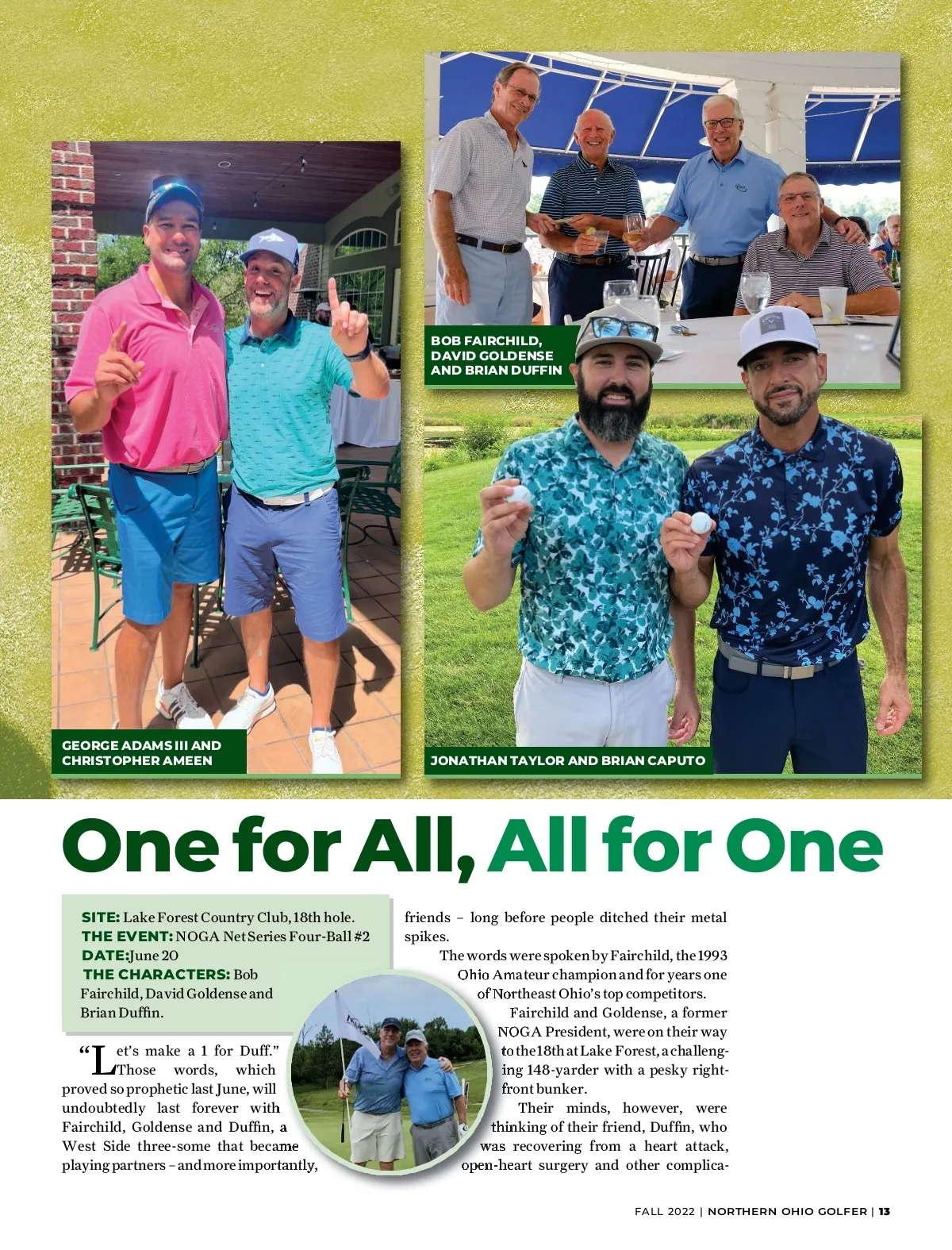 GEORGE ADAMS III AND CHRISTOPHER AMEEN

BOB FAIRCHILD, DAVID GOLDENSE AND BRIAN DUFFIN

JONATHAN TAYLOR AND BRIAN CAPUTO

One for All, All for One

SITE: Lake Forest Country Club, 18th hole.
THE EVENT: NOGA Net Series Four-Ball #2
DATE: June 20
THE CHARACTERS: Bob Fairchild, David Goldense and Brian Duffin.

"Let's make a 1 for Duff." Those words, which proved so prophetic last June, will undoubtedly last forever with Fairchild, Goldense and Duffin, a West Side three-some that became playing partners – and more importantly, friends – long before people ditched their metal spikes.

The words were spoken by Fairchild, the 1993 Ohio Amateur champion and for years one of Northeast Ohio's top competitors.

Fairchild and Goldense, a former NOGA President, were on their way to the 18th at Lake Forest, a challenging 148-yarder with a pesky right-front bunker.

Their minds, however, were thinking of their friend, Duffin, who was recovering from a heart attack, open-heart surgery and other complica-

FALL 2022 | NORTHERN OHIO GOLFER | 13